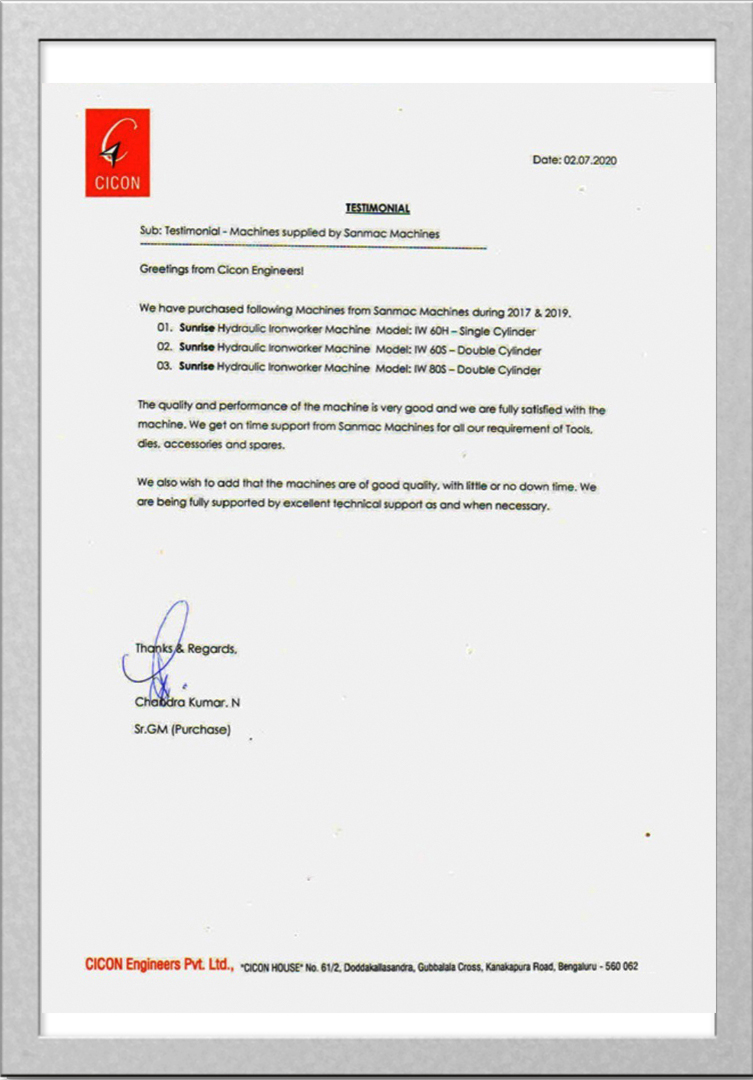 CICON

Date: 02.07.2020

TESTIMONIAL

Sub: Testimonial - Machines supplied by Sanmac Machines

Greetings from Cicon Engineers!

We have purchased following Machines from Sanmac Machines during 2017 & 2019.

01. Sunrise Hydraulic Ironworker Machine Model: IW 60H – Single Cylinder
02. Sunrise Hydraulic Ironworker Machine Model: IW 60S – Double Cylinder
03. Sunrise Hydraulic Ironworker Machine Model: IW 80S – Double Cylinder

The quality and performance of the machine is very good and we are fully satisfied with the machine. We get on time support from Sanmac Machines for all our requirement of Tools, dies, accessories and spares.

We also wish to add that the machines are of good quality, with little or no down time. We are being fully supported by excellent technical support as and when necessary.

Thanks & Regards,

Chandra Kumar. N
Sr.GM (Purchase)

CICON Engineers Pvt. Ltd., "CICON HOUSE" No. 61/2, Doddakallasandra, Gubbalala Cross, Kanakapura Road, Bengaluru - 560 062